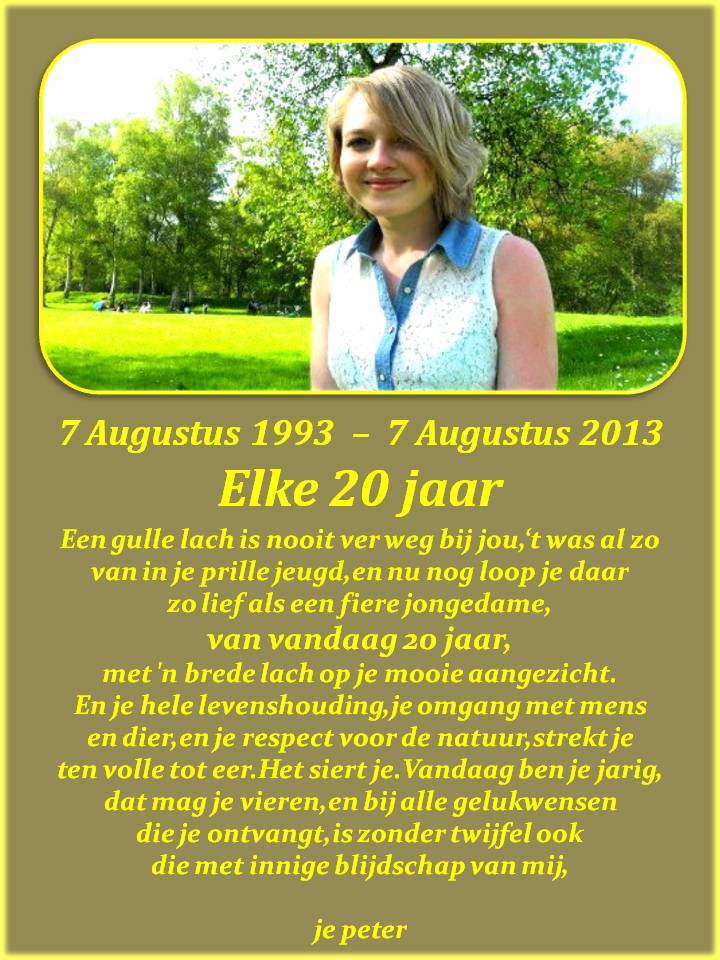 7 Augustus 1993 – 7 Augustus 2013

Elke 20 jaar

Een gulle lach is nooit ver weg bij jou,'t was al zo
van in je prille jeugd,en nu nog loop je daar
zo lief als een fiere jongedame,
van vandaag 20 jaar,
met 'n brede lach op je mooie aangezicht.
En je hele levenshouding,je omgang met mens
en dier,en je respect voor de natuur,strekt je
ten volle tot eer.Het siert je.Vandaag ben je jarig,
dat mag je vieren,en bij alle gelukwensen
die je ontvangt,is zonder twijfel ook
die met innige blijdschap van mij,

je peter